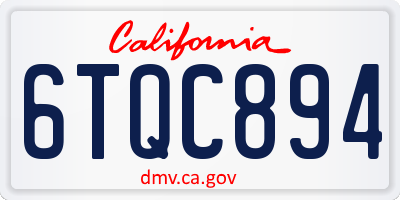 California

6TQC894

dmv.ca.gov